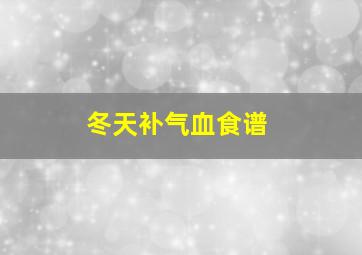 冬天补气血食谱